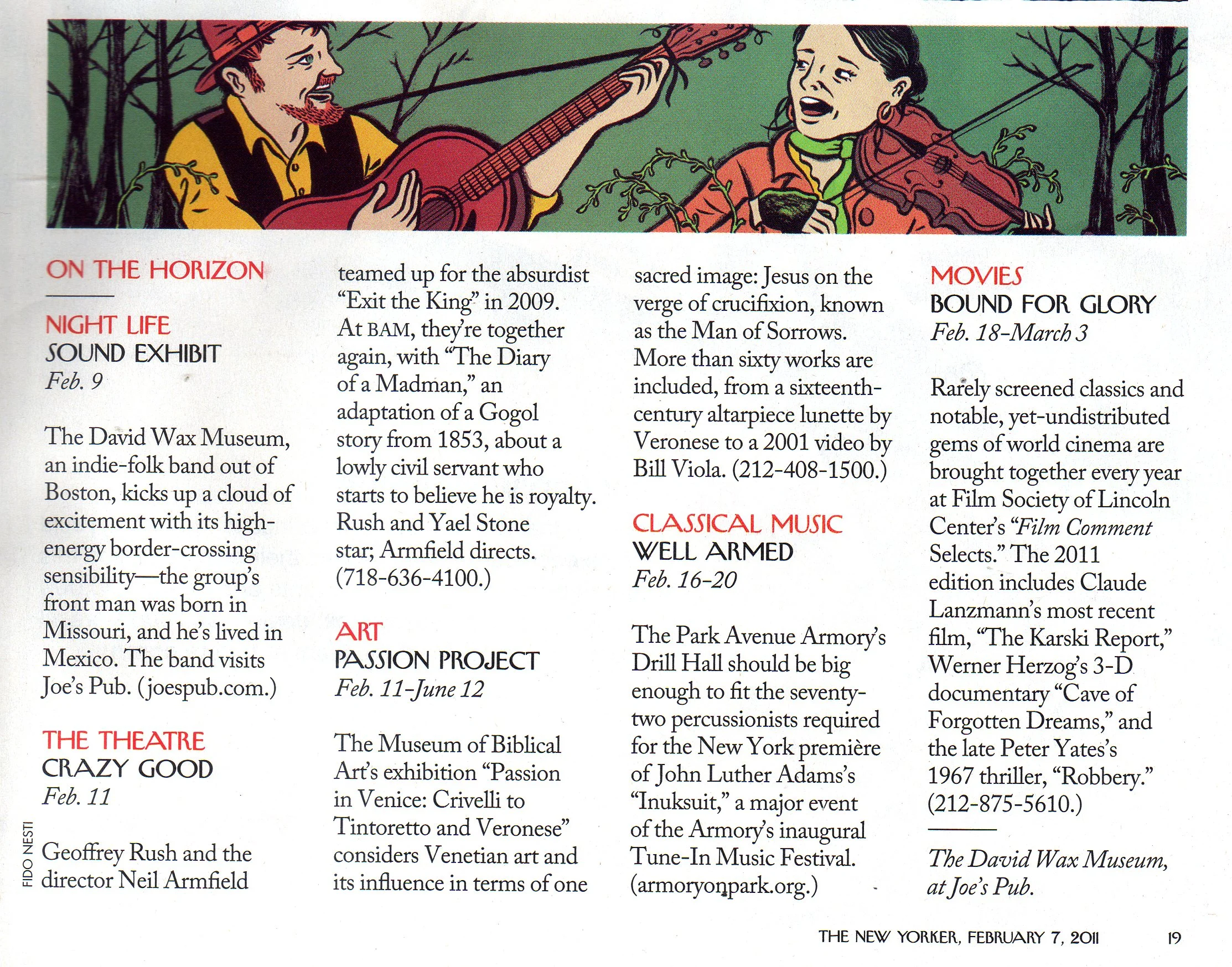 ON THE HORIZON

NIGHT LIFE
SOUND EXHIBIT
Feb. 9

The David Wax Museum, an indie-folk band out of Boston, kicks up a cloud of excitement with its high-energy border-crossing sensibility—the group's front man was born in Missouri, and he's lived in Mexico. The band visits Joe's Pub. (joespub.com.)

THE THEATRE
CRAZY GOOD
Feb. 11

Geoffrey Rush and the director Neil Armfield teamed up for the absurdist "Exit the King" in 2009. At BAM, they're together again, with "The Diary of a Madman," an adaptation of a Gogol story from 1853, about a lowly civil servant who starts to believe he is royalty. Rush and Yael Stone star; Armfield directs. (718-636-4100.)

ART
PASSION PROJECT
Feb. 11-June 12

The Museum of Biblical Art's exhibition "Passion in Venice: Crivelli to Tintoretto and Veronese" considers Venetian art and its influence in terms of one sacred image: Jesus on the verge of crucifixion, known as the Man of Sorrows. More than sixty works are included, from a sixteenth-century altarpiece lunette by Veronese to a 2001 video by Bill Viola. (212-408-1500.)

CLASSICAL MUSIC
WELL ARMED
Feb. 16-20

The Park Avenue Armory's Drill Hall should be big enough to fit the seventy-two percussionists required for the New York première of John Luther Adams's "Inuksuit," a major event of the Armory's inaugural Tune-In Music Festival. (armoryonpark.org.)

MOVIES
BOUND FOR GLORY
Feb. 18-March 3

Rarely screened classics and notable, yet-undistributed gems of world cinema are brought together every year at Film Society of Lincoln Center's "Film Comment Selects." The 2011 edition includes Claude Lanzmann's most recent film, "The Karski Report," Werner Herzog's 3-D documentary "Cave of Forgotten Dreams," and the late Peter Yates's 1967 thriller, "Robbery." (212-875-5610.)

The David Wax Museum, at Joe's Pub.

FIDO NESTI

THE NEW YORKER, FEBRUARY 7, 2011 19